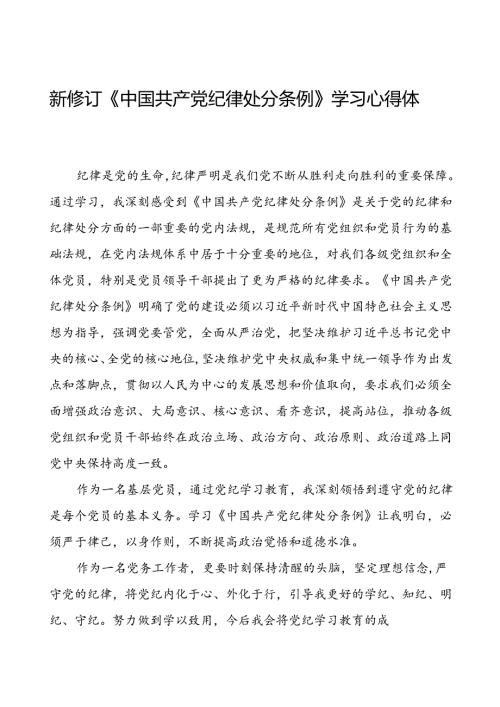 新修订《中国共产党纪律处分条例》学习心得体

纪律是党的生命,纪律严明是我们党不断从胜利走向胜利的重要保障。通过学习，我深刻感受到《中国共产党纪律处分条例》是关于党的纪律和纪律处分方面的一部重要的党内法规，是规范所有党组织和党员行为的基础法规，在党内法规体系中居于十分重要的地位，对我们各级党组织和全体党员，特别是党员领导干部提出了更为严格的纪律要求。《中国共产党纪律处分条例》明确了党的建设必须以习近平新时代中国特色社会主义思想为指导，强调党要管党，全面从严治党，把坚决维护习近平总书记党中央的核心、全党的核心地位,坚决维护党中央权威和集中统一领导作为出发点和落脚点，贯彻以人民为中心的发展思想和价值取向，要求我们必须全面增强政治意识、大局意识、核心意识、看齐意识，提高站位，推动各级党组织和党员干部始终在政治立场、政治方向、政治原则、政治道路上同党中央保持高度一致。

作为一名基层党员，通过党纪学习教育，我深刻领悟到遵守党的纪律是每个党员的基本义务。学习《中国共产党纪律处分条例》让我明白，必须严于律己，以身作则，不断提高政治觉悟和道德水准。

作为一名党务工作者，更要时刻保持清醒的头脑，坚定理想信念，严守党的纪律，将党纪内化于心、外化于行，引导我更好的学纪、知纪、明纪、守纪。努力做到学以致用，今后我会将党纪学习教育的成